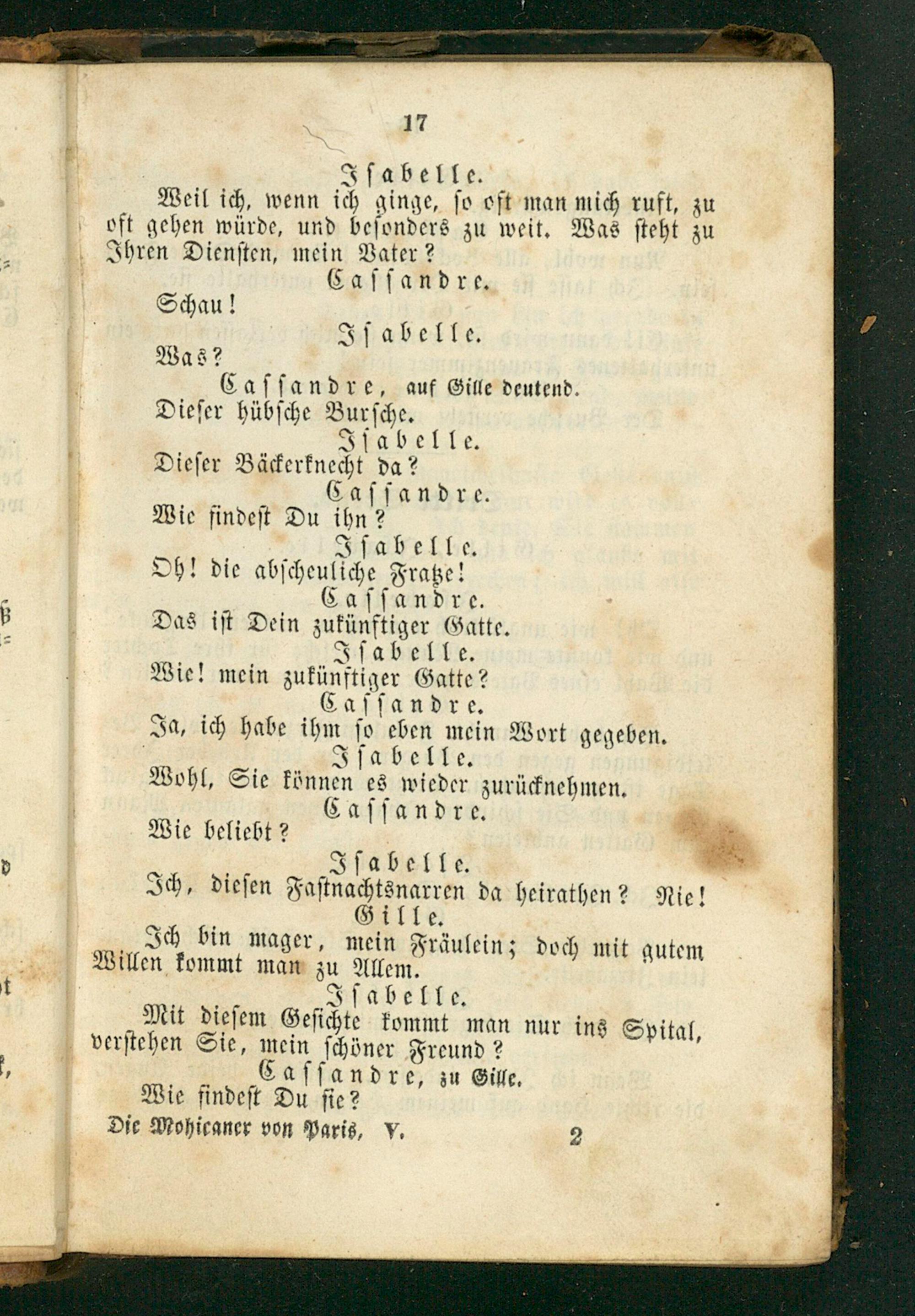 17

Isabelle.

Weil ich, wenn ich ginge, so oft man mich ruft, zu oft gehen würde, und besonders zu weit. Was steht zu Ihren Diensten, mein Vater?

Cassandre.

Schau!

Isabelle.

Was?

Cassandre, auf Gille deutend.

Dieser hübsche Bursche.

Isabelle.

Dieser Bäckerknecht da?

Cassandre.

Wie findest Du ihn?

Isabelle.

Oh! die abscheuliche Fratze!

Cassandre.

Das ist Dein zukünftiger Gatte.

Isabelle.

Wie! mein zukünftiger Gatte?

Cassandre.

Ja, ich habe ihm so eben mein Wort gegeben.

Isabelle.

Wohl, Sie können es wieder zurücknehmen.

Cassandre.

Wie beliebt?

Isabelle.

Ich, diesen Fastnachtsnarren da heirathen? Nie!

Gille.

Ich bin mager, mein Fräulein; doch mit gutem Willen kommt man zu Allem.

Isabelle.

Mit diesem Gesichte kommt man nur ins Spital, verstehen Sie, mein schöner Freund?

Cassandre, zu Gille.

Wie findest Du sie?

Die Mohicaner von Paris, V. 2